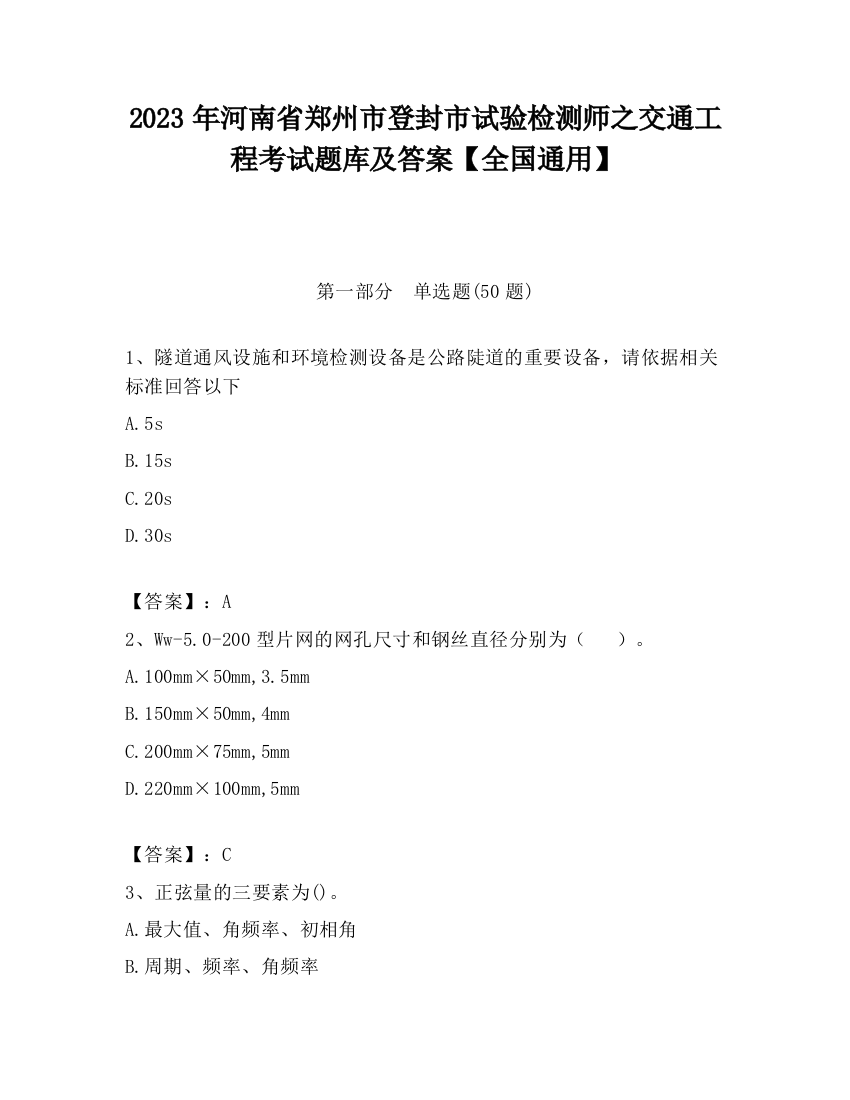 2023 年河南省郑州市登封市试验检测师之交通工程考试题库及答案【全国通用】

第一部分　单选题(50 题)

1、隧道通风设施和环境检测设备是公路陡道的重要设备，请依据相关标准回答以下

A. 5s

B. 15s

C. 20s

D. 30s

【答案】：A

2、Ww-5.0-200 型片网的网孔尺寸和钢丝直径分别为（　　）。

A. 100mm×50mm, 3.5mm

B. 150mm×50mm, 4mm

C. 200mm×75mm, 5mm

D. 220mm×100mm, 5mm

【答案】：C

3、正弦量的三要素为()。

A. 最大值、角频率、初相角

B. 周期、频率、角频率